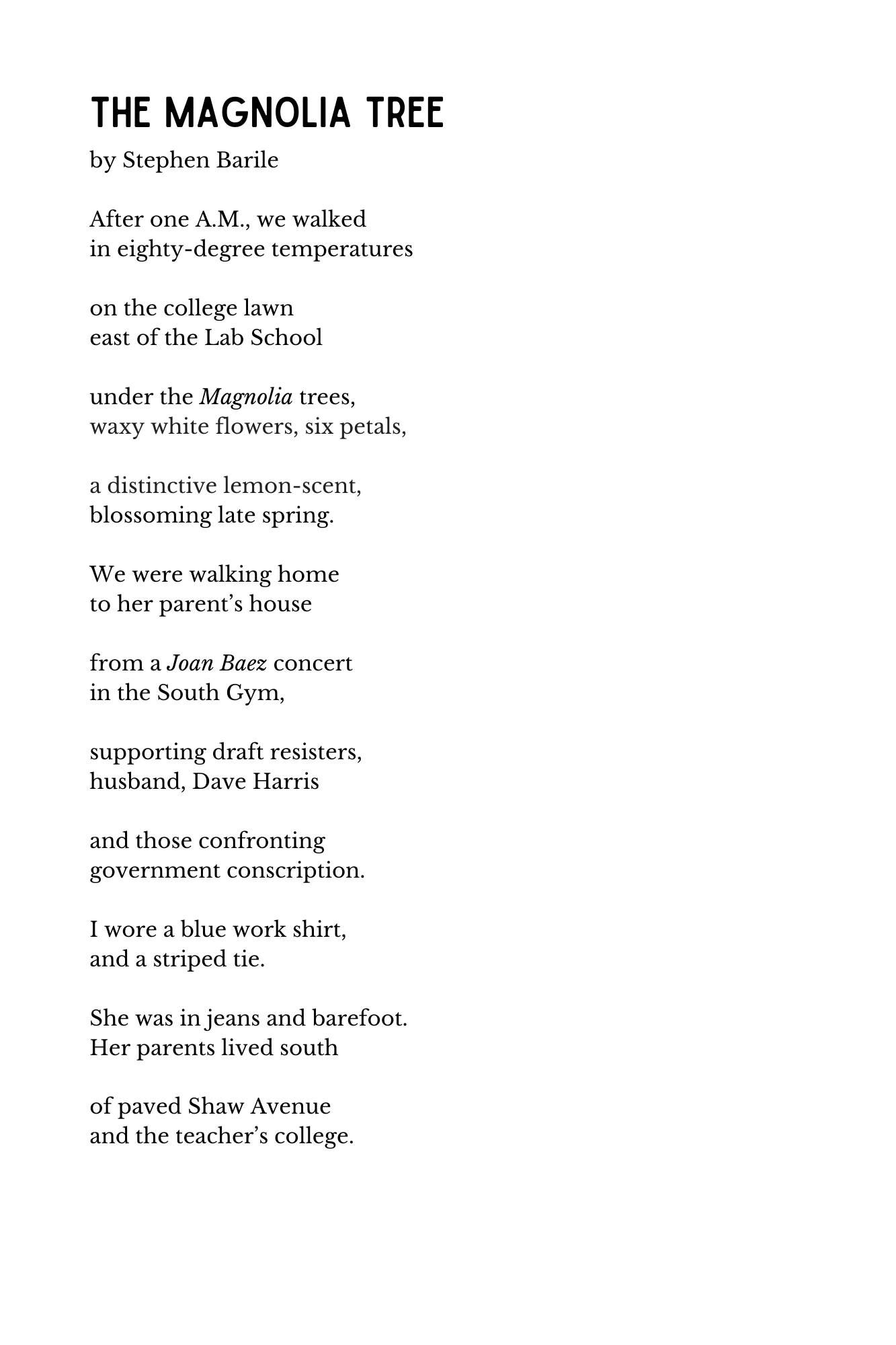 THE MAGNOLIA TREE

by Stephen Barile

After one A.M., we walked
in eighty-degree temperatures

on the college lawn
east of the Lab School

under the Magnolia trees,
waxy white flowers, six petals,

a distinctive lemon-scent,
blossoming late spring.

We were walking home
to her parent's house

from a Joan Baez concert
in the South Gym,

supporting draft resisters,
husband, Dave Harris

and those confronting
government conscription.

I wore a blue work shirt,
and a striped tie.

She was in jeans and barefoot.
Her parents lived south

of paved Shaw Avenue
and the teacher's college.